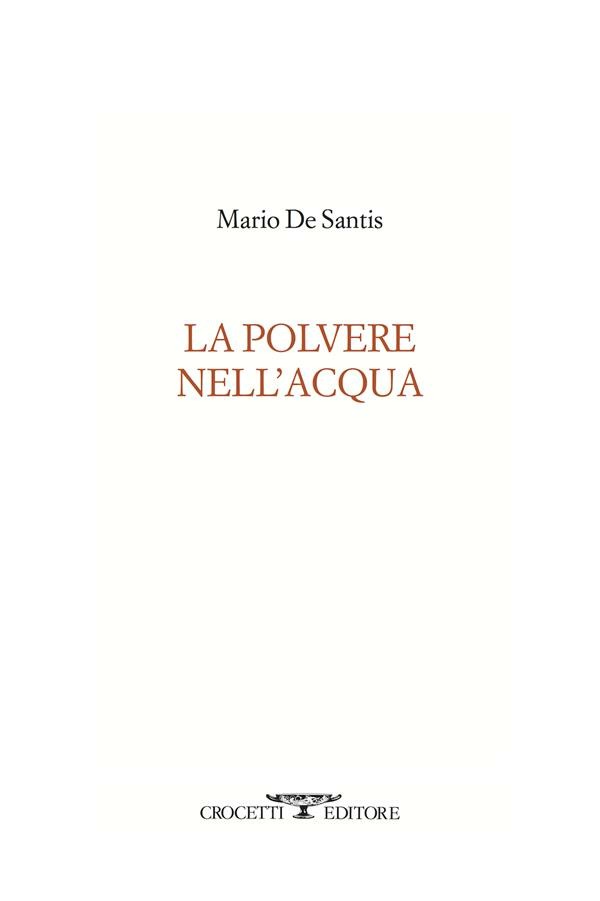 Mario De Santis

LA POLVERE
NELL'ACQUA

CROCETTI EDITORE